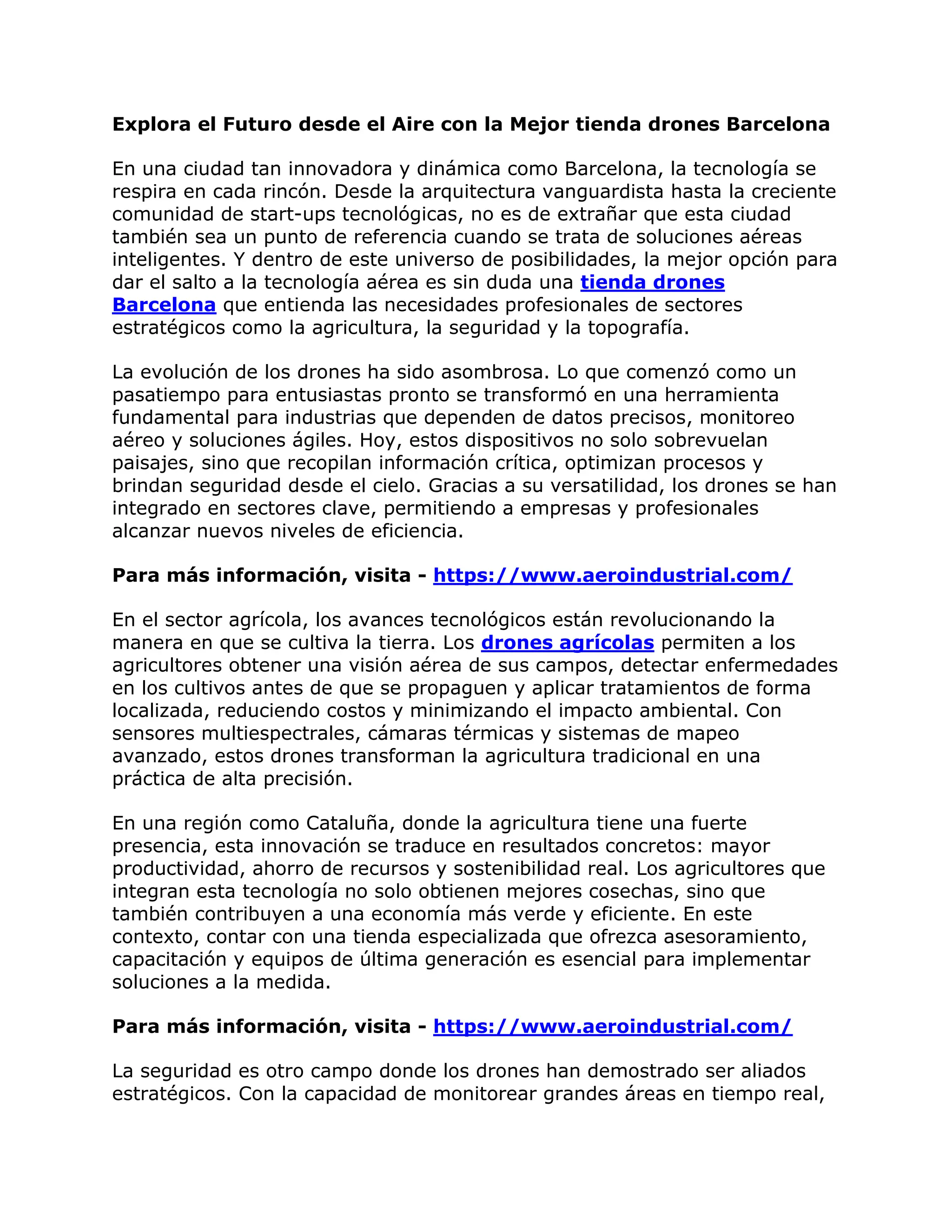 Explora el Futuro desde el Aire con la Mejor tienda drones Barcelona

En una ciudad tan innovadora y dinámica como Barcelona, la tecnología se respira en cada rincón. Desde la arquitectura vanguardista hasta la creciente comunidad de start-ups tecnológicas, no es de extrañar que esta ciudad también sea un punto de referencia cuando se trata de soluciones aéreas inteligentes. Y dentro de este universo de posibilidades, la mejor opción para dar el salto a la tecnología aérea es sin duda una tienda drones Barcelona que entienda las necesidades profesionales de sectores estratégicos como la agricultura, la seguridad y la topografía.

La evolución de los drones ha sido asombrosa. Lo que comenzó como un pasatiempo para entusiastas pronto se transformó en una herramienta fundamental para industrias que dependen de datos precisos, monitoreo aéreo y soluciones ágiles. Hoy, estos dispositivos no solo sobrevuelan paisajes, sino que recopilan información crítica, optimizan procesos y brindan seguridad desde el cielo. Gracias a su versatilidad, los drones se han integrado en sectores clave, permitiendo a empresas y profesionales alcanzar nuevos niveles de eficiencia.

Para más información, visita - https://www.aeroindustrial.com/

En el sector agrícola, los avances tecnológicos están revolucionando la manera en que se cultiva la tierra. Los drones agrícolas permiten a los agricultores obtener una visión aérea de sus campos, detectar enfermedades en los cultivos antes de que se propaguen y aplicar tratamientos de forma localizada, reduciendo costos y minimizando el impacto ambiental. Con sensores multiespectrales, cámaras térmicas y sistemas de mapeo avanzado, estos drones transforman la agricultura tradicional en una práctica de alta precisión.

En una región como Cataluña, donde la agricultura tiene una fuerte presencia, esta innovación se traduce en resultados concretos: mayor productividad, ahorro de recursos y sostenibilidad real. Los agricultores que integran esta tecnología no solo obtienen mejores cosechas, sino que también contribuyen a una economía más verde y eficiente. En este contexto, contar con una tienda especializada que ofrezca asesoramiento, capacitación y equipos de última generación es esencial para implementar soluciones a la medida.

Para más información, visita - https://www.aeroindustrial.com/

La seguridad es otro campo donde los drones han demostrado ser aliados estratégicos. Con la capacidad de monitorear grandes áreas en tiempo real,